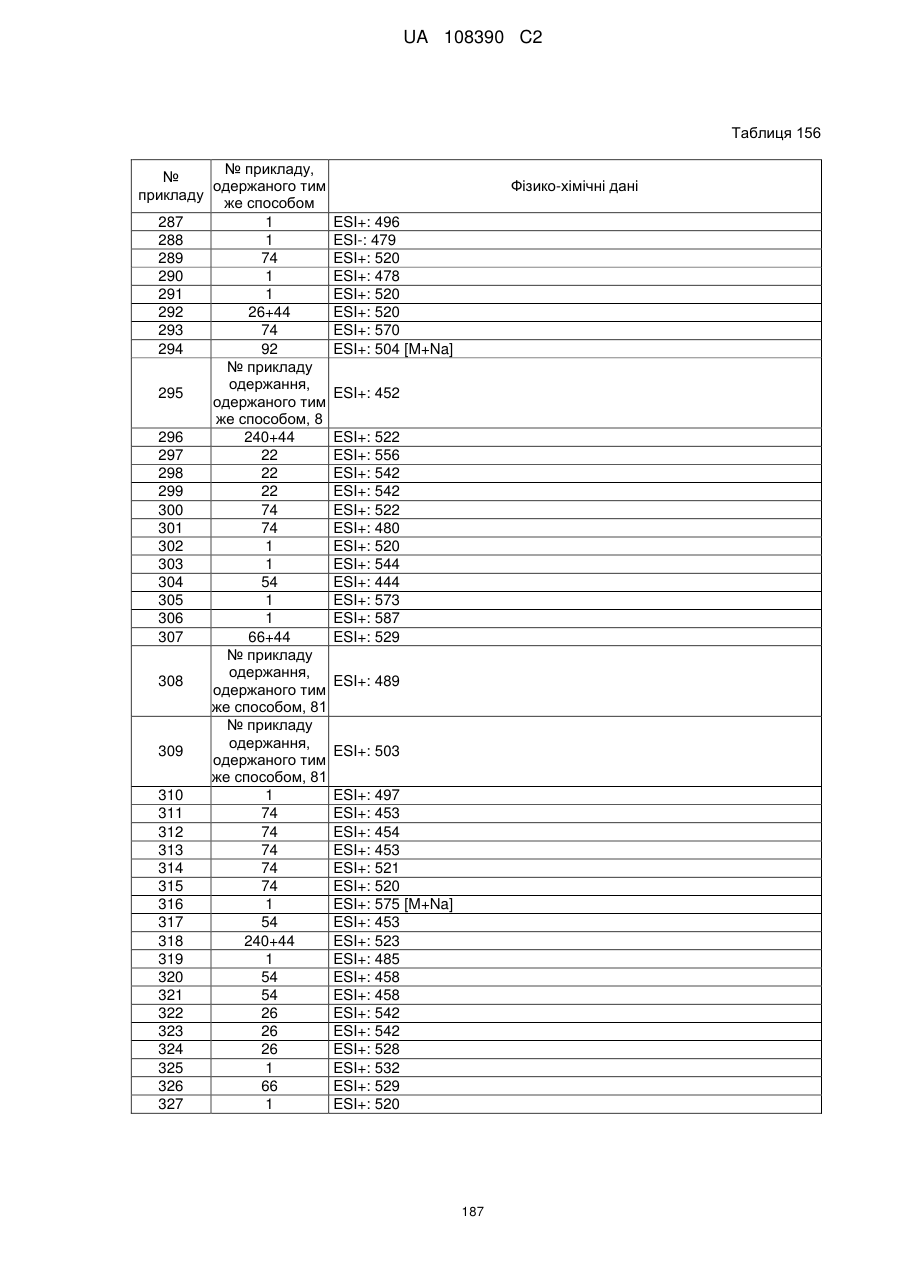 UA 108390 C2

Таблиця 156

| № прикладу | № прикладу, одержаного тим же способом | Фізико-хімічні дані |
|---|---|---|
| 287 | 1 | ESI+: 496 |
| 288 | 1 | ESI-: 479 |
| 289 | 74 | ESI+: 520 |
| 290 | 1 | ESI+: 478 |
| 291 | 1 | ESI+: 520 |
| 292 | 26+44 | ESI+: 520 |
| 293 | 74 | ESI+: 570 |
| 294 | 92 | ESI+: 504 [M+Na] |
| 295 | № прикладу одержання, одержаного тим же способом, 8 | ESI+: 452 |
| 296 | 240+44 | ESI+: 522 |
| 297 | 22 | ESI+: 556 |
| 298 | 22 | ESI+: 542 |
| 299 | 22 | ESI+: 542 |
| 300 | 74 | ESI+: 522 |
| 301 | 74 | ESI+: 480 |
| 302 | 1 | ESI+: 520 |
| 303 | 1 | ESI+: 544 |
| 304 | 54 | ESI+: 444 |
| 305 | 1 | ESI+: 573 |
| 306 | 1 | ESI+: 587 |
| 307 | 66+44 | ESI+: 529 |
| 308 | № прикладу одержання, одержаного тим же способом, 81 | ESI+: 489 |
| 309 | № прикладу одержання, одержаного тим же способом, 81 | ESI+: 503 |
| 310 | 1 | ESI+: 497 |
| 311 | 74 | ESI+: 453 |
| 312 | 74 | ESI+: 454 |
| 313 | 74 | ESI+: 453 |
| 314 | 74 | ESI+: 521 |
| 315 | 74 | ESI+: 520 |
| 316 | 1 | ESI+: 575 [M+Na] |
| 317 | 54 | ESI+: 453 |
| 318 | 240+44 | ESI+: 523 |
| 319 | 1 | ESI+: 485 |
| 320 | 54 | ESI+: 458 |
| 321 | 54 | ESI+: 458 |
| 322 | 26 | ESI+: 542 |
| 323 | 26 | ESI+: 542 |
| 324 | 26 | ESI+: 528 |
| 325 | 1 | ESI+: 532 |
| 326 | 66 | ESI+: 529 |
| 327 | 1 | ESI+: 520 |

187